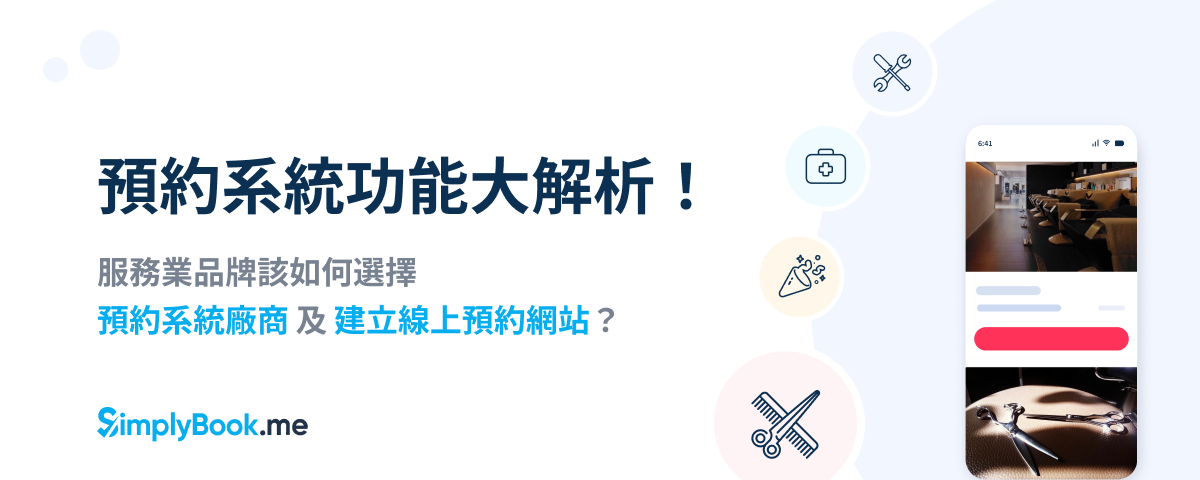 預約系統功能大解析！

服務業品牌該如何選擇
預約系統廠商 及 建立線上預約網站？

SimplyBook.me

6:41